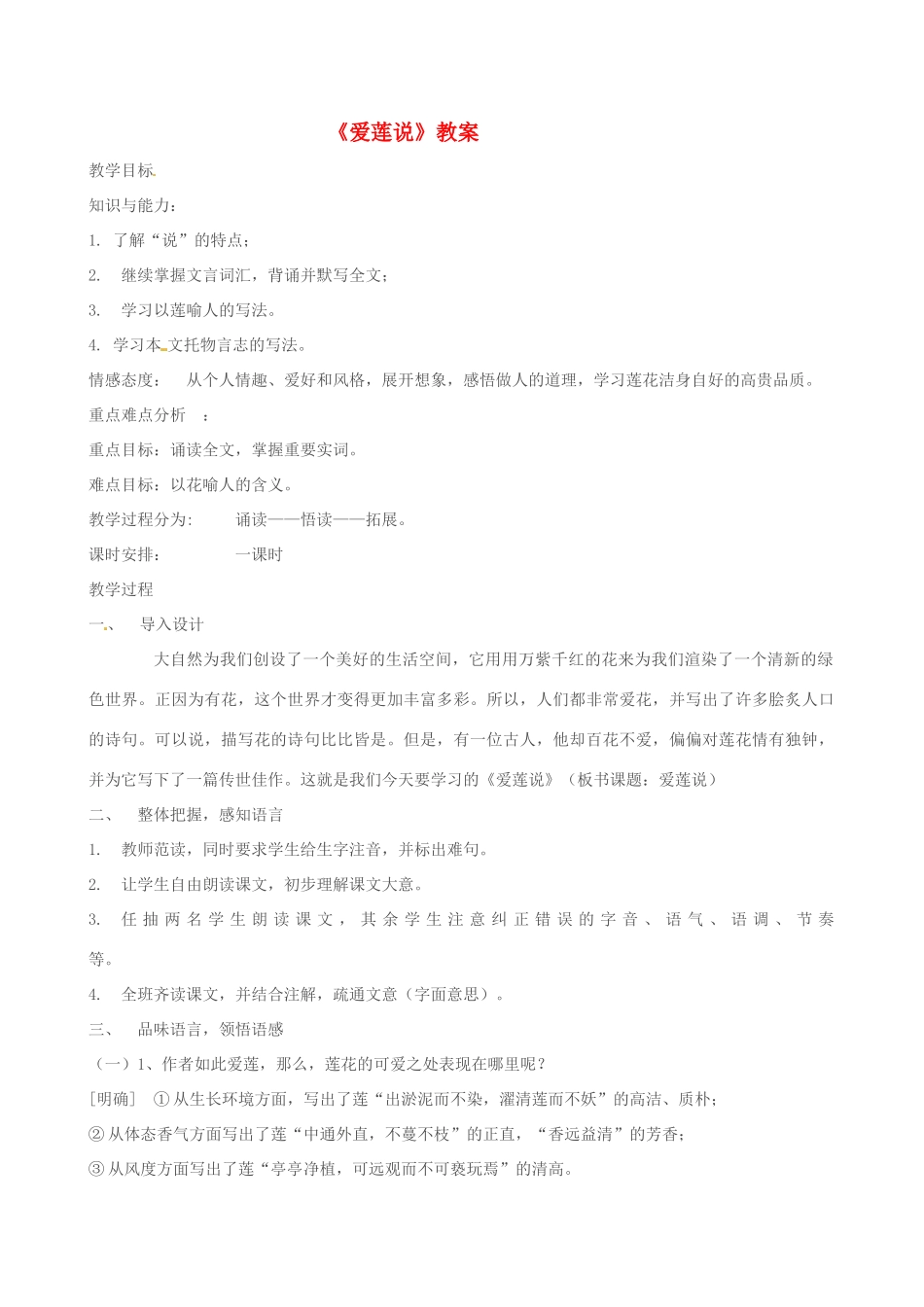 《爱莲说》教案

教学目标

知识与能力：

1. 了解“说”的特点；

2. 继续掌握文言词汇，背诵并默写全文；

3. 学习以莲喻人的写法。

4. 学习本文托物言志的写法。

情感态度： 从个人情趣、爱好和风格，展开想象，感悟做人的道理，学习莲花洁身自好的高贵品质。

重点难点分析 ：

重点目标：诵读全文，掌握重要实词。

难点目标：以花喻人的含义。

教学过程分为： 诵读——悟读——拓展。

课时安排： 一课时

教学过程

一、 导入设计

大自然为我们创设了一个美好的生活空间，它用用万紫千红的花来为我们渲染了一个清新的绿色世界。正因为有花，这个世界才变得更加丰富多彩。所以，人们都非常爱花，并写出了许多脍炙人口的诗句。可以说，描写花的诗句比比皆是。但是，有一位古人，他却百花不爱，偏偏对莲花情有独钟，并为它写下了一篇传世佳作。这就是我们今天要学习的《爱莲说》（板书课题：爱莲说）

二、 整体把握，感知语言

1. 教师范读，同时要求学生给生字注音，并标出难句。

2. 让学生自由朗读课文，初步理解课文大意。

3. 任抽两名学生朗读课文，其余学生注意纠正错误的字音、语气、语调、节奏等。

4. 全班齐读课文，并结合注解，疏通文意（字面意思）。

三、 品味语言，领悟语感

（一）1、作者如此爱莲，那么，莲花的可爱之处表现在哪里呢？

[明确] ①从生长环境方面，写出了莲“出淤泥而不染，濯清莲而不妖”的高洁、质朴；

②从体态香气方面写出了莲“中通外直，不蔓不枝”的正直，“香远益清”的芳香；

③从风度方面写出了莲“亭亭净植，可远观而不可亵玩焉”的清高。